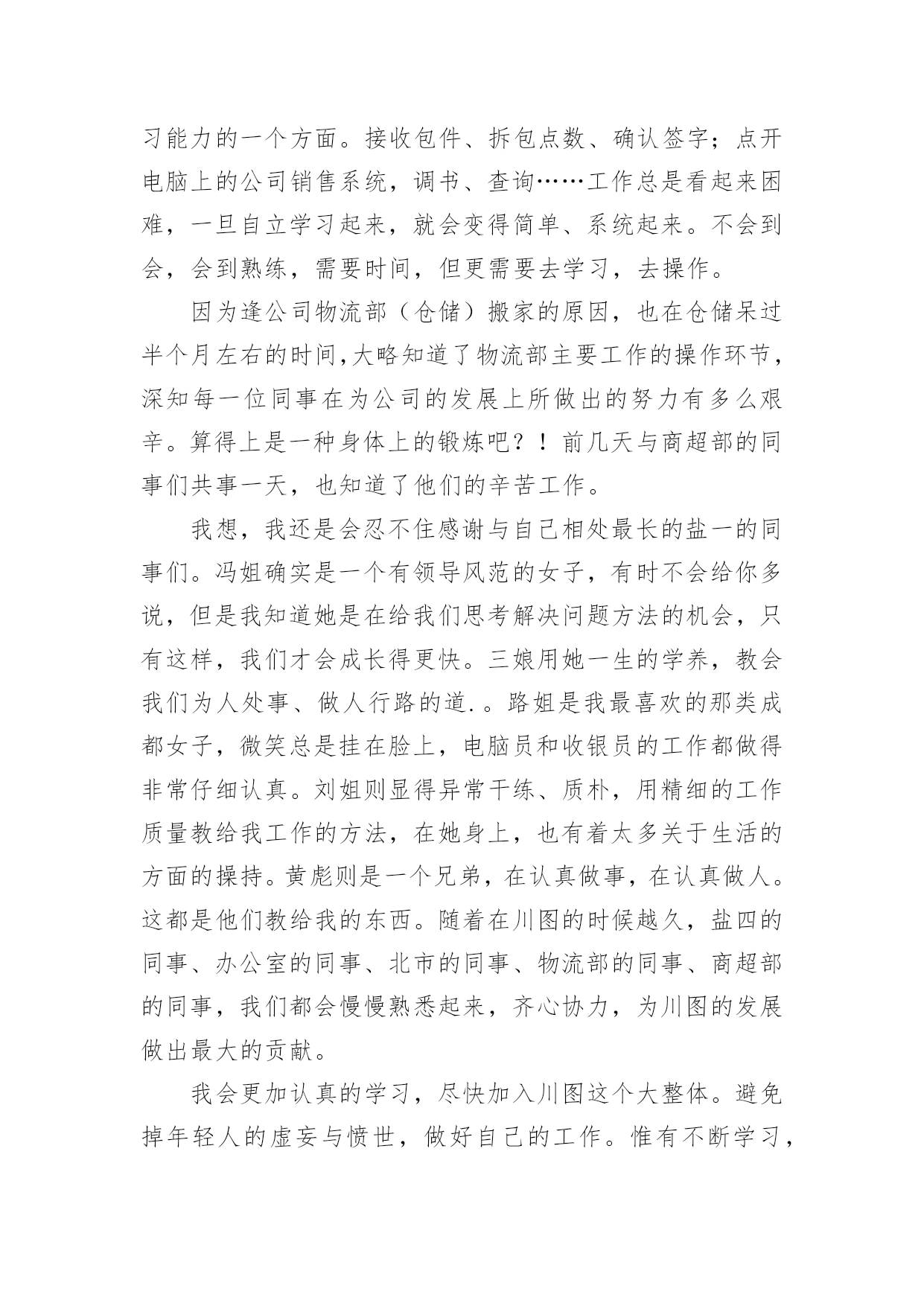 习能力的一个方面。接收包件、拆包点数、确认签字；点开电脑上的公司销售系统，调书、查询……工作总是看起来困难，一旦自立学习起来，就会变得简单、系统起来。不会到会，会到熟练，需要时间，但更需要去学习，去操作。

因为逢公司物流部（仓储）搬家的原因，也在仓储呆过半个月左右的时间,大略知道了物流部主要工作的操作环节，深知每一位同事在为公司的发展上所做出的努力有多么艰辛。算得上是一种身体上的锻炼吧？！前几天与商超部的同事们共事一天，也知道了他们的辛苦工作。

我想，我还是会忍不住感谢与自己相处最长的盐一的同事们。冯姐确实是一个有领导风范的女子，有时不会给你多说，但是我知道她是在给我们思考解决问题方法的机会，只有这样，我们才会成长得更快。三娘用她一生的学养，教会我们为人处事、做人行路的道.。路姐是我最喜欢的那类成都女子，微笑总是挂在脸上，电脑员和收银员的工作都做得非常仔细认真。刘姐则显得异常干练、质朴，用精细的工作质量教给我工作的方法，在她身上，也有着太多关于生活的方面的操持。黄彪则是一个兄弟，在认真做事，在认真做人。这都是他们教给我的东西。随着在川图的时候越久，盐四的同事、办公室的同事、北市的同事、物流部的同事、商超部的同事，我们都会慢慢熟悉起来，齐心协力，为川图的发展做出最大的贡献。

我会更加认真的学习，尽快加入川图这个大整体。避免掉年轻人的虚妄与愤世，做好自己的工作。惟有不断学习，